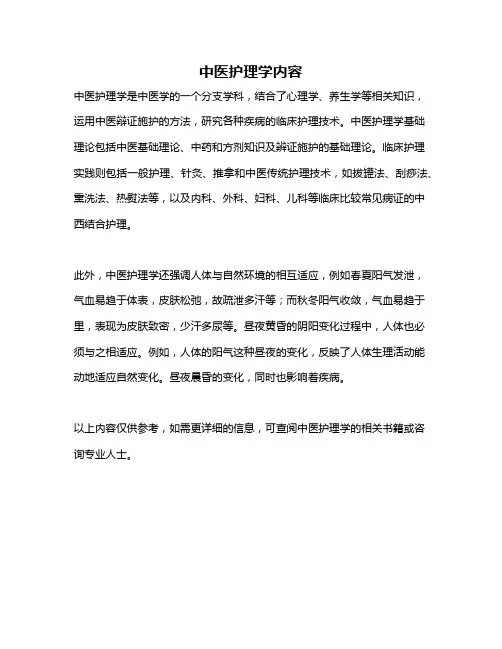 中医护理学内容

中医护理学是中医学的一个分支学科，结合了心理学、养生学等相关知识，运用中医辩证施护的方法，研究各种疾病的临床护理技术。中医护理学基础理论包括中医基础理论、中药和方剂知识及辨证施护的基础理论。临床护理实践则包括一般护理、针灸、推拿和中医传统护理技术，如拔罐法、刮痧法、熏洗法、热熨法等，以及内科、外科、妇科、儿科等临床比较常见病证的中西结合护理。

此外，中医护理学还强调人体与自然环境的相互适应，例如春夏阳气发泄，气血易趋于体表，皮肤松弛，故疏泄多汗等；而秋冬阳气收敛，气血易趋于里，表现为皮肤致密，少汗多尿等。昼夜黄昏的阴阳变化过程中，人体也必须与之相适应。例如，人体的阳气这种昼夜的变化，反映了人体生理活动能动地适应自然变化。昼夜晨昏的变化，同时也影响着疾病。

以上内容仅供参考，如需更详细的信息，可查阅中医护理学的相关书籍或咨询专业人士。